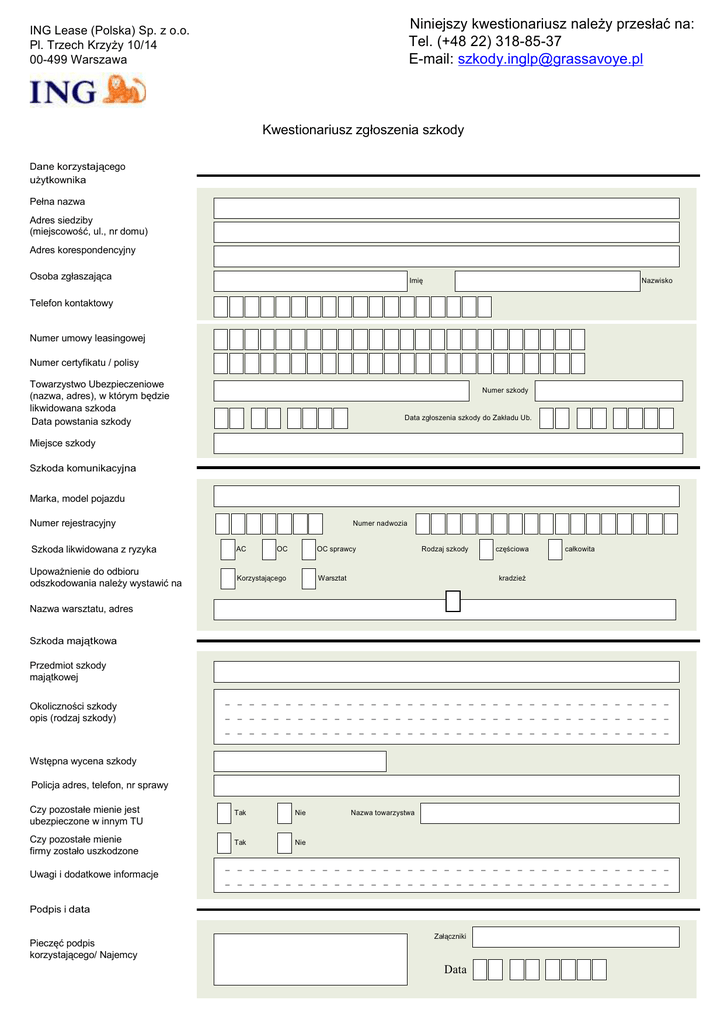 ING Lease (Polska) Sp. z o.o.
Pl. Trzech Krzyży 10/14
00-499 Warszawa

ING

Niniejszy kwestionariusz należy przesłać na:
Tel. (+48 22) 318-85-37
E-mail: szkody.inglp@grassavoye.pl

Kwestionariusz zgłoszenia szkody

Dane korzystającego użytkownika

Pełna nazwa

Adres siedziby (miejscowość, ul., nr domu)

Adres korespondencyjny

Osoba zgłaszająca
Imię
Nazwisko

Telefon kontaktowy

Numer umowy leasingowej

Numer certyfikatu / polisy

Towarzystwo Ubezpieczeniowe (nazwa, adres), w którym będzie likwidowana szkoda
Numer szkody

Data powstania szkody
Data zgłoszenia szkody do Zakładu Ub.

Miejsce szkody

Szkoda komunikacyjna

Marka, model pojazdu

Numer rejestracyjny
Numer nadwozia

Szkoda likwidowana z ryzyka
AC
OC
OC sprawcy
Rodzaj szkody
częściowa
całkowita

Upoważnienie do odbioru odszkodowania należy wystawić na
Korzystającego
Warsztat
kradzież

Nazwa warsztatu, adres

Szkoda majątkowa

Przedmiot szkody majątkowej

Okoliczności szkody opis (rodzaj szkody)

Wstępna wycena szkody

Policja adres, telefon, nr sprawy

Czy pozostałe mienie jest ubezpieczone w innym TU
Tak
Nie
Nazwa towarzystwa

Czy pozostałe mienie firmy zostało uszkodzone
Tak
Nie

Uwagi i dodatkowe informacje

Podpis i data

Pieczęć podpis korzystającego/ Najemcy

Załączniki

Data